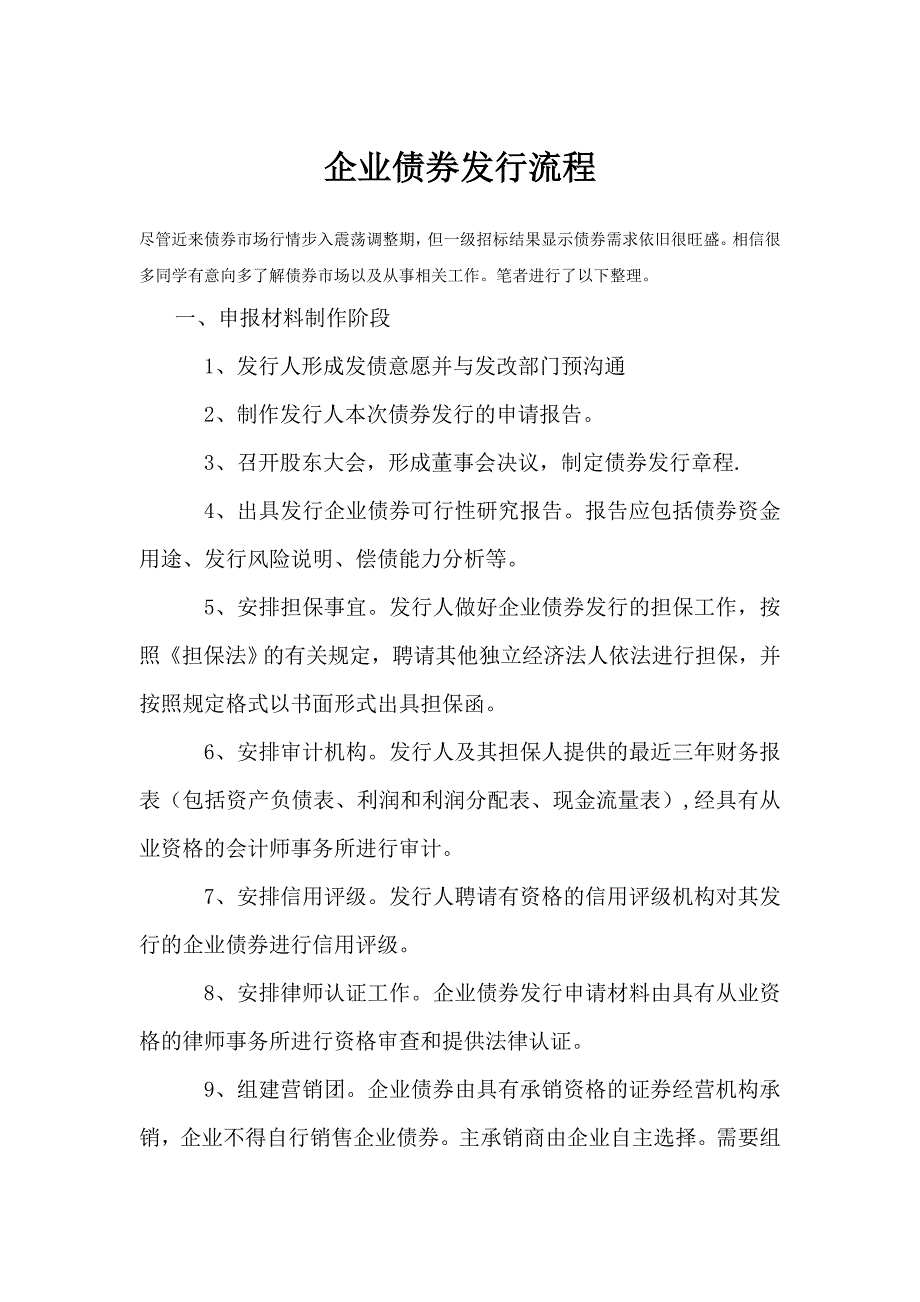 企业债券发行流程

尽管近来债券市场行情步入震荡调整期，但一级招标结果显示债券需求依旧很旺盛。相信很多同学有意向多了解债券市场以及从事相关工作。笔者进行了以下整理。

一、申报材料制作阶段

1、发行人形成发债意愿并与发改部门预沟通

2、制作发行人本次债券发行的申请报告。

3、召开股东大会，形成董事会决议，制定债券发行章程.

4、出具发行企业债券可行性研究报告。报告应包括债券资金用途、发行风险说明、偿债能力分析等。

5、安排担保事宜。发行人做好企业债券发行的担保工作，按照《担保法》的有关规定，聘请其他独立经济法人依法进行担保，并按照规定格式以书面形式出具担保函。

6、安排审计机构。发行人及其担保人提供的最近三年财务报表（包括资产负债表、利润和利润分配表、现金流量表）,经具有从业资格的会计师事务所进行审计。

7、安排信用评级。发行人聘请有资格的信用评级机构对其发行的企业债券进行信用评级。

8、安排律师认证工作。企业债券发行申请材料由具有从业资格的律师事务所进行资格审查和提供法律认证。

9、组建营销团。企业债券由具有承销资格的证券经营机构承销，企业不得自行销售企业债券。主承销商由企业自主选择。需要组